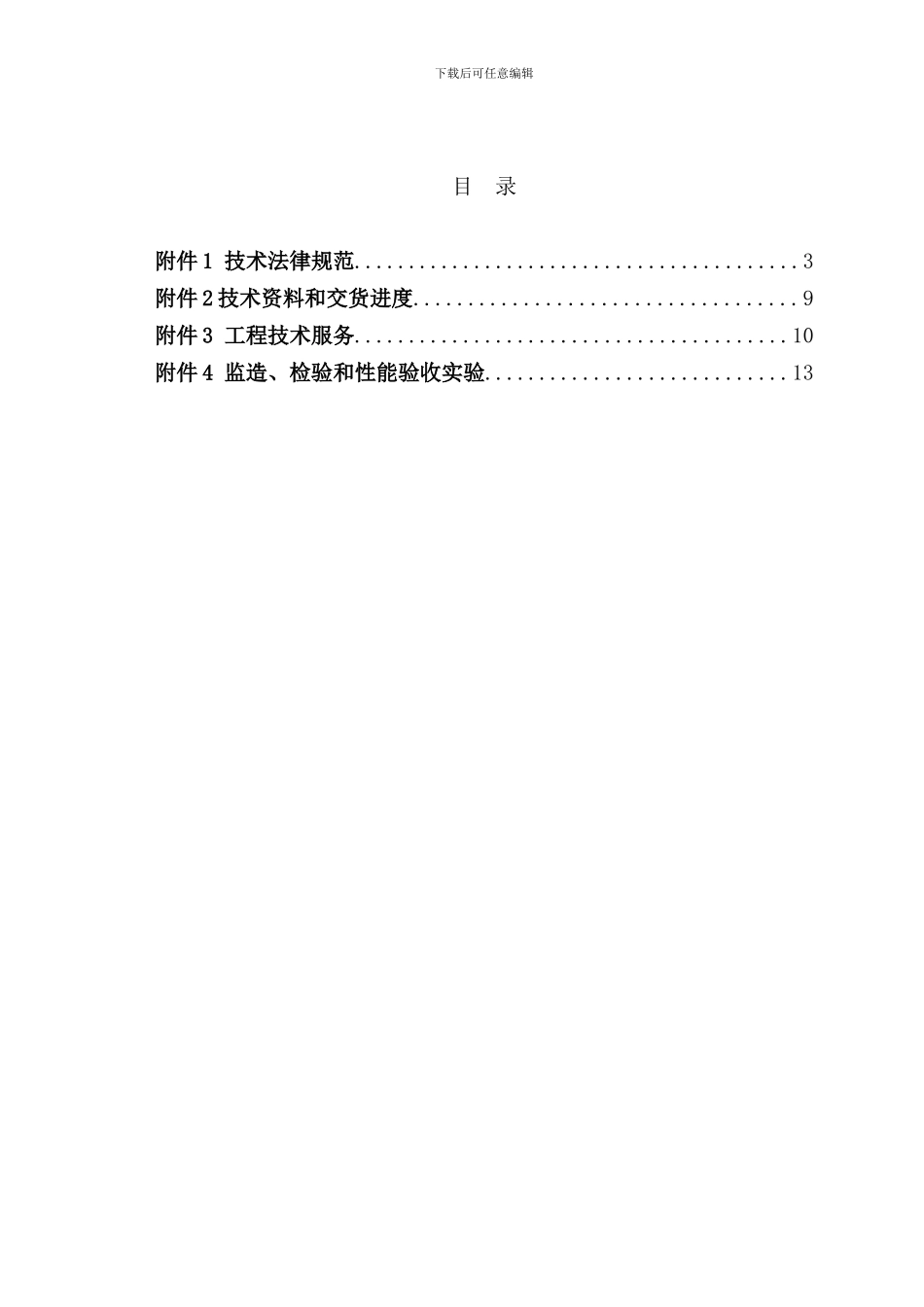 下载后可任意编辑

目 录

附件1 技术法律规范 3
附件2技术资料和交货进度 9
附件3 工程技术服务 10
附件4 监造、检验和性能验收实验 13